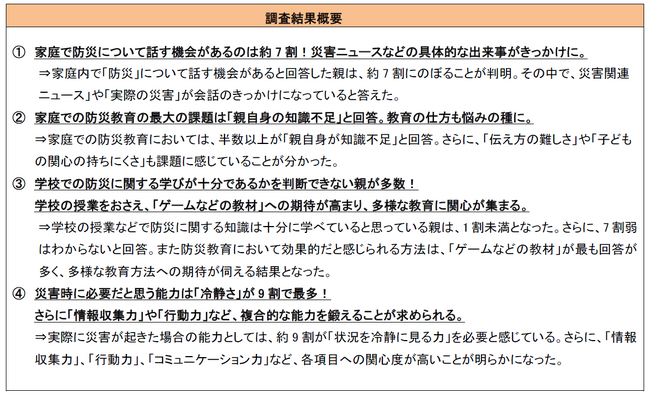 調査結果概要

① 家庭で防災について話す機会があるのは約７割！災害ニュースなどの具体的な出来事がきっかけに。
⇒家庭内で「防災」について話す機会があると回答した親は、約７割にのぼることが判明。その中で、災害関連ニュース」や「実際の災害」が会話のきっかけになっていると答えた。

② 家庭での防災教育の最大の課題は「親自身の知識不足」と回答。教育の仕方も悩みの種に。
⇒家庭での防災教育においては、半数以上が「親自身が知識不足」と回答。さらに、「伝え方の難しさ」や「子どもの関心の持ちにくさ」も課題に感じていることが分かった。

③ 学校での防災に関する学びが十分であるかを判断できない親が多数！
学校の授業をおさえ、「ゲームなどの教材」への期待が高まり、多様な教育に関心が集まる。
⇒学校の授業などで防災に関する知識は十分に学べていると思っている親は、１割未満となった。さらに、７割弱はわからないと回答。また防災教育において効果的だと感じられる方法は、「ゲームなどの教材」が最も回答が多く、多様な教育方法への期待が伺える結果となった。

④ 災害時に必要だと思う能力は「冷静さ」が９割で最多！
さらに「情報収集力」や「行動力」など、複合的な能力を鍛えることが求められる。
⇒実際に災害が起きた場合の能力としては、約９割が「状況を冷静に見る力」を必要と感じている。さらに、「情報収集力」、「行動力」、「コミュニケーション力」など、各項目への関心度が高いことが明らかになった。